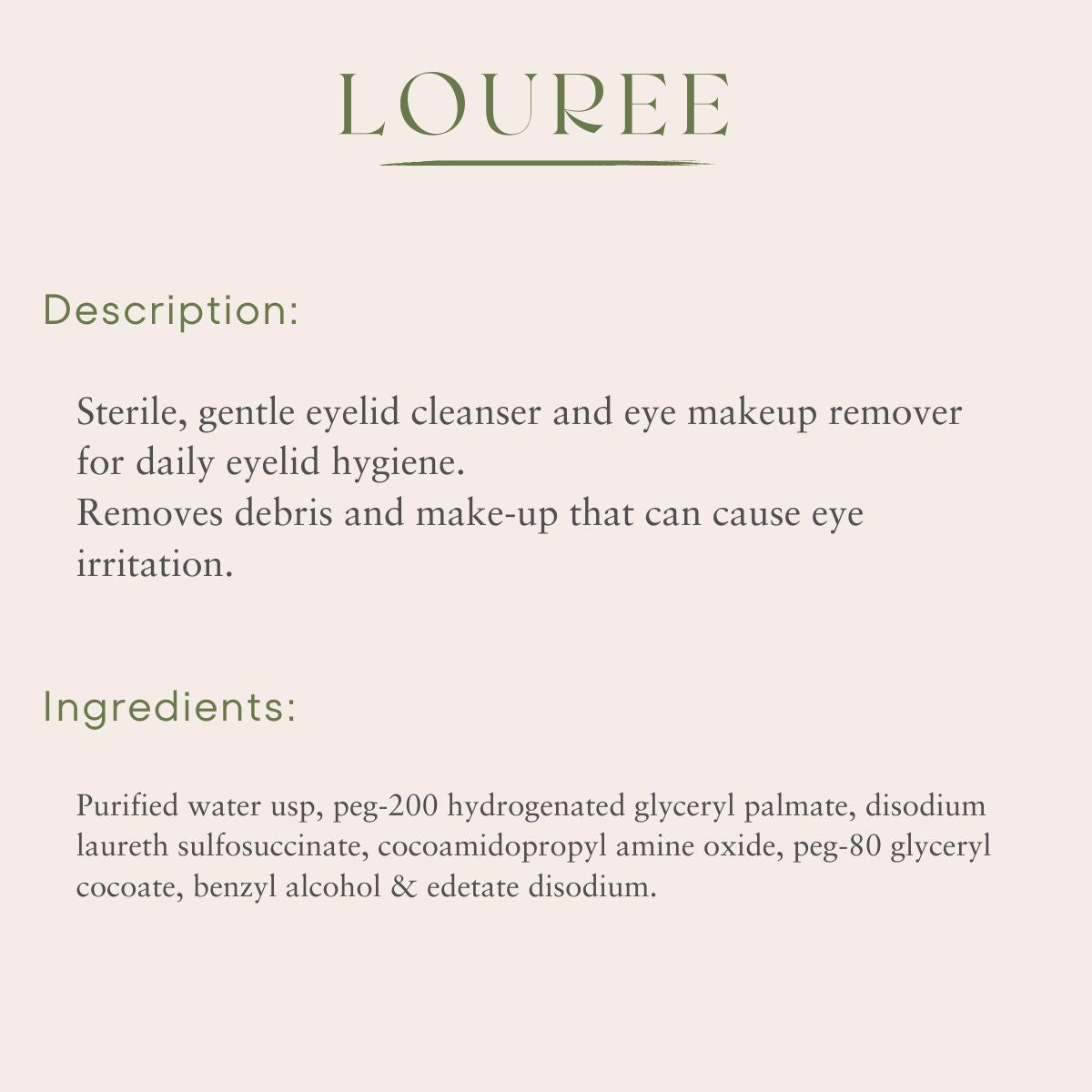 LOUREE

Description:

Sterile, gentle eyelid cleanser and eye makeup remover for daily eyelid hygiene.
Removes debris and make-up that can cause eye irritation.

Ingredients:

Purified water usp, peg-200 hydrogenated glyceryl palmate, disodium laureth sulfosuccinate, cocoamidopropyl amine oxide, peg-80 glyceryl cocoate, benzyl alcohol & edetate disodium.